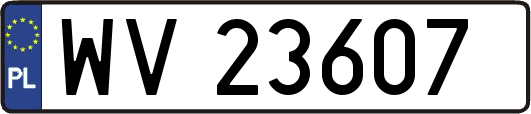 PL
WV 23607